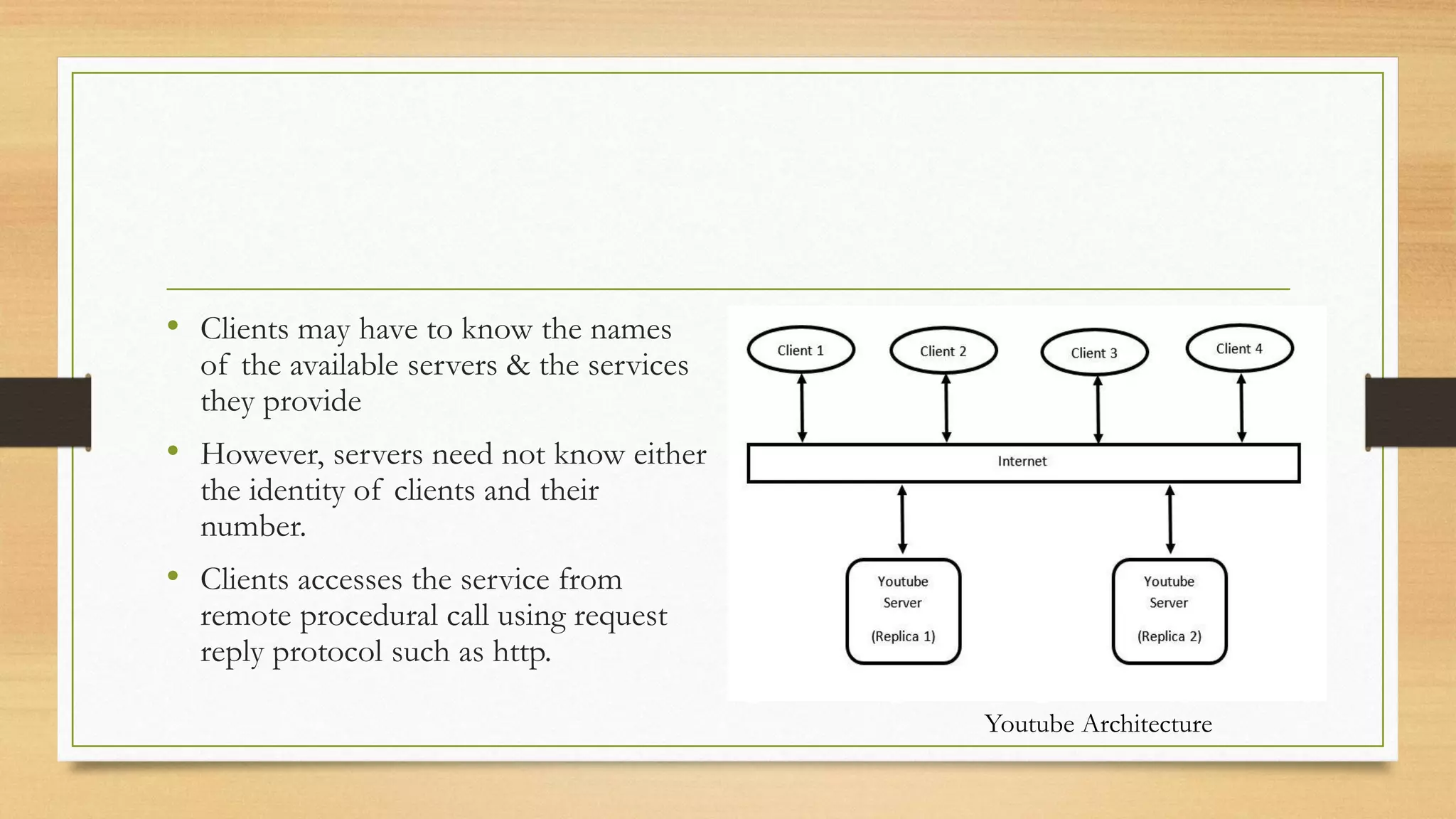 • Clients may have to know the names of the available servers & the services they provide

• However, servers need not know either the identity of clients and their number.

• Clients accesses the service from remote procedural call using request reply protocol such as http.

Client 1
Client 2
Client 3
Client 4
Internet
Youtube Server (Replica 1)
Youtube Server (Replica 2)

Youtube Architecture